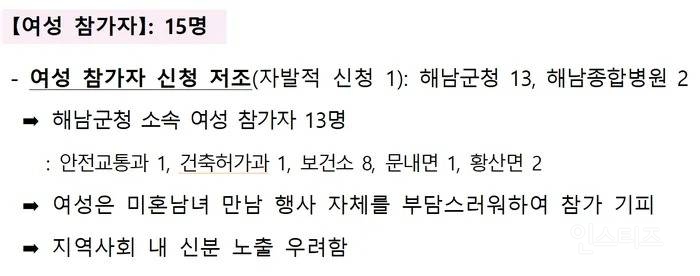 【여성 참가자】: 15명

- 여성 참가자 신청 저조(자발적 신청 1): 해남군청 13, 해남종합병원 2

➡ 해남군청 소속 여성 참가자 13명

: 안전교통과 1, 건축허가과 1, 보건소 8, 문내면 1, 황산면 2

➡ 여성은 미혼남녀 만남 행사 자체를 부담스러워하여 참가 기피

➡ 지역사회 내 신분 노출 우려함

인스티즈